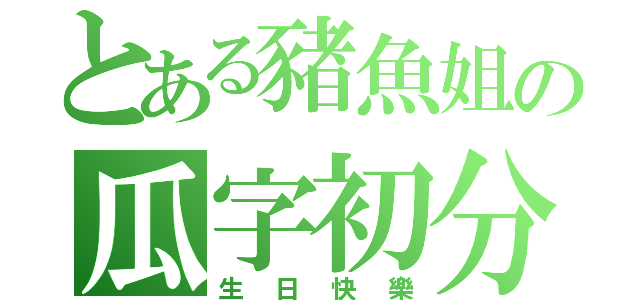 とある豬魚姐の
瓜字初分
生日快樂